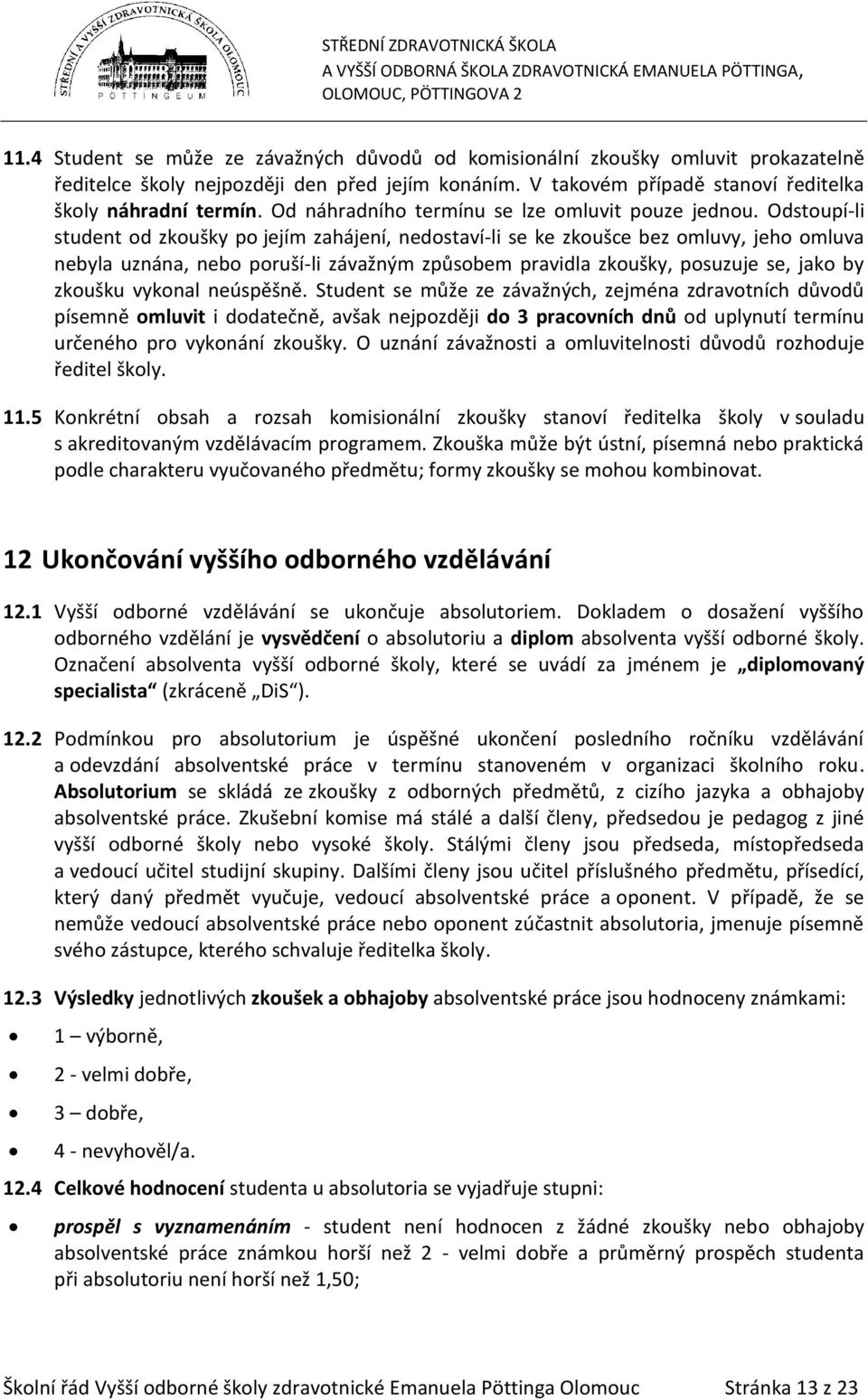 STŘEDNÍ A VYŠŠÍ ZDRAVOTNICKÁ ŠKOLA OLOMOUC
PÖTTINGEUM

STŘEDNÍ ZDRAVOTNICKÁ ŠKOLA
A VYŠŠÍ ODBORNÁ ŠKOLA ZDRAVOTNICKÁ EMANUELA PÖTTINGA,
OLOMOUC, PÖTTINGOVA 2

11.4 Student se může ze závažných důvodů od komisionální zkoušky omluvit prokazatelně ředitelce školy nejpozději den před jejím konáním. V takovém případě stanoví ředitelka školy náhradní termín. Od náhradního termínu se lze omluvit pouze jednou. Odstoupí-li student od zkoušky po jejím zahájení, nedostaví-li se ke zkoušce bez omluvy, jeho omluva nebyla uznána, nebo poruší-li závažným způsobem pravidla zkoušky, posuzuje se, jako by zkoušku vykonal neúspěšně. Student se může ze závažných, zejména zdravotních důvodů písemně omluvit i dodatečně, avšak nejpozději do 3 pracovních dnů od uplynutí termínu určeného pro vykonání zkoušky. O uznání závažnosti a omluvitelnosti důvodů rozhoduje ředitel školy.

11.5 Konkrétní obsah a rozsah komisionální zkoušky stanoví ředitelka školy v souladu s akreditovaným vzdělávacím programem. Zkouška může být ústní, písemná nebo praktická podle charakteru vyučovaného předmětu; formy zkoušky se mohou kombinovat.

12 Ukončování vyššího odborného vzdělávání

12.1 Vyšší odborné vzdělávání se ukončuje absolutoriem. Dokladem o dosažení vyššího odborného vzdělání je vysvědčení o absolutoriu a diplom absolventa vyšší odborné školy. Označení absolventa vyšší odborné školy, které se uvádí za jménem je „diplomovaný specialista“ (zkráceně „DiS“).

12.2 Podmínkou pro absolutorium je úspěšné ukončení posledního ročníku vzdělávání a odevzdání absolventské práce v termínu stanoveném v organizaci školního roku. Absolutorium se skládá ze zkoušky z odborných předmětů, z cizího jazyka a obhajoby absolventské práce. Zkušební komise má stálé a další členy, předsedou je pedagog z jiné vyšší odborné školy nebo vysoké školy. Stálými členy jsou předseda, místopředseda a vedoucí učitel studijní skupiny. Dalšími členy jsou učitel příslušného předmětu, přísedící, který daný předmět vyučuje, vedoucí absolventské práce a oponent. V případě, že se nemůže vedoucí absolventské práce nebo oponent zúčastnit absolutoria, jmenuje písemně svého zástupce, kterého schvaluje ředitelka školy.

12.3 Výsledky jednotlivých zkoušek a obhajoby absolventské práce jsou hodnoceny známkami:

• 1 – výborně,
• 2 - velmi dobře,
• 3 – dobře,
• 4 - nevyhověl/a.

12.4 Celkové hodnocení studenta u absolutoria se vyjadřuje stupni:

• prospěl s vyznamenáním - student není hodnocen z žádné zkoušky nebo obhajoby absolventské práce známkou horší než 2 - velmi dobře a průměrný prospěch studenta při absolutoriu není horší než 1,50;

Školní řád Vyšší odborné školy zdravotnické Emanuela Pöttinga Olomouc Stránka 13 z 23